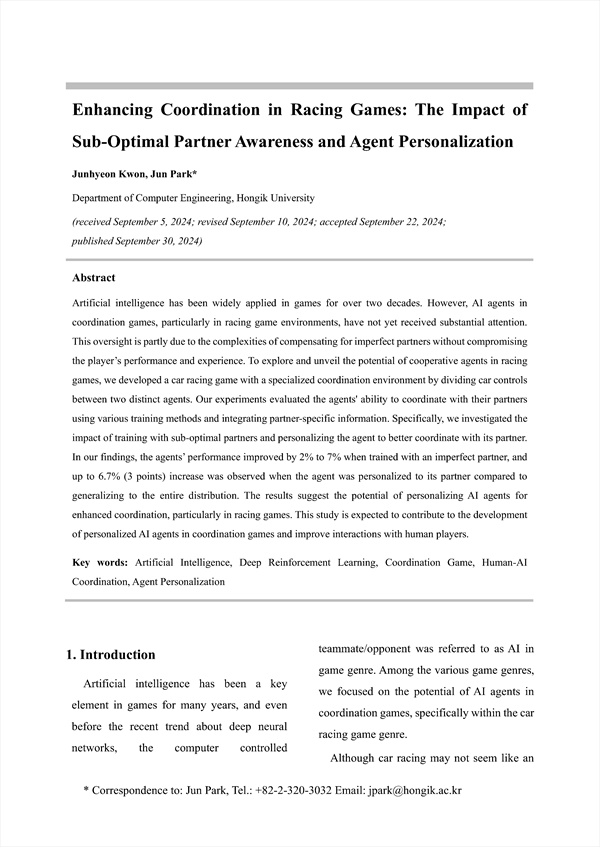 Enhancing Coordination in Racing Games: The Impact of Sub-Optimal Partner Awareness and Agent Personalization

Junhyeon Kwon, Jun Park*

Department of Computer Engineering, Hongik University

(received September 5, 2024; revised September 10, 2024; accepted September 22, 2024; published September 30, 2024)

Abstract

Artificial intelligence has been widely applied in games for over two decades. However, AI agents in coordination games, particularly in racing game environments, have not yet received substantial attention. This oversight is partly due to the complexities of compensating for imperfect partners without compromising the player's performance and experience. To explore and unveil the potential of cooperative agents in racing games, we developed a car racing game with a specialized coordination environment by dividing car controls between two distinct agents. Our experiments evaluated the agents' ability to coordinate with their partners using various training methods and integrating partner-specific information. Specifically, we investigated the impact of training with sub-optimal partners and personalizing the agent to better coordinate with its partner. In our findings, the agents' performance improved by 2% to 7% when trained with an imperfect partner, and up to 6.7% (3 points) increase was observed when the agent was personalized to its partner compared to generalizing to the entire distribution. The results suggest the potential of personalizing AI agents for enhanced coordination, particularly in racing games. This study is expected to contribute to the development of personalized AI agents in coordination games and improve interactions with human players.

Key words: Artificial Intelligence, Deep Reinforcement Learning, Coordination Game, Human-AI Coordination, Agent Personalization

1. Introduction

Artificial intelligence has been a key element in games for many years, and even before the recent trend about deep neural networks, the computer controlled teammate/opponent was referred to as AI in game genre. Among the various game genres, we focused on the potential of AI agents in coordination games, specifically within the car racing game genre.

Although car racing may not seem like an

* Correspondence to: Jun Park, Tel.: +82-2-320-3032 Email: jpark@hongik.ac.kr